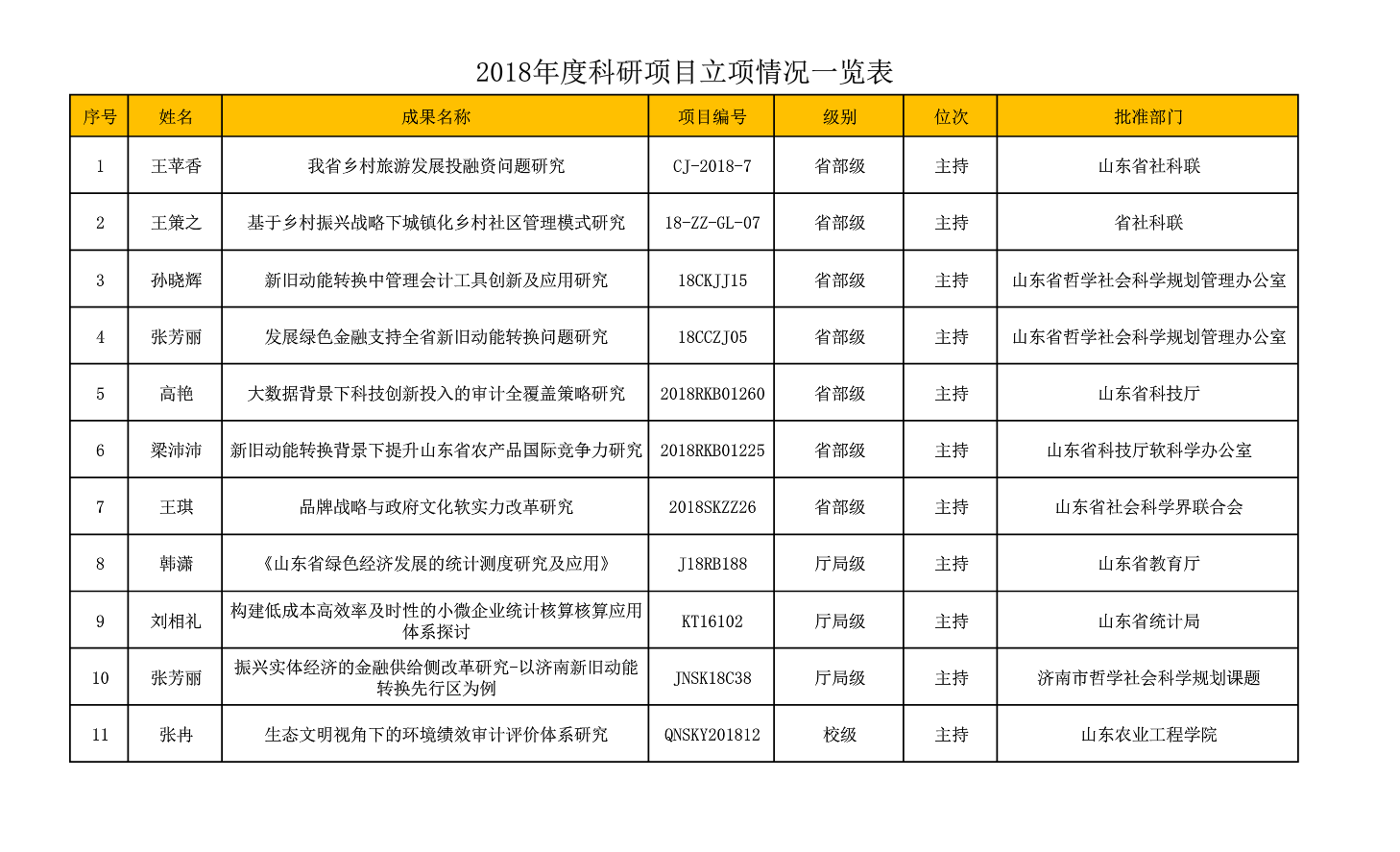 2018年度科研项目立项情况一览表

| 序号 | 姓名 | 成果名称 | 项目编号 | 级别 | 位次 | 批准部门 |
|---|---|---|---|---|---|---|
| 1 | 王苹香 | 我省乡村旅游发展投融资问题研究 | CJ-2018-7 | 省部级 | 主持 | 山东省社科联 |
| 2 | 王策之 | 基于乡村振兴战略下城镇化乡村社区管理模式研究 | 18-ZZ-GL-07 | 省部级 | 主持 | 省社科联 |
| 3 | 孙晓辉 | 新旧动能转换中管理会计工具创新及应用研究 | 18CKJJ15 | 省部级 | 主持 | 山东省哲学社会科学规划管理办公室 |
| 4 | 张芳丽 | 发展绿色金融支持全省新旧动能转换问题研究 | 18CCZJ05 | 省部级 | 主持 | 山东省哲学社会科学规划管理办公室 |
| 5 | 高艳 | 大数据背景下科技创新投入的审计全覆盖策略研究 | 2018RKB01260 | 省部级 | 主持 | 山东省科技厅 |
| 6 | 梁沛沛 | 新旧动能转换背景下提升山东省农产品国际竞争力研究 | 2018RKB01225 | 省部级 | 主持 | 山东省科技厅软科学办公室 |
| 7 | 王琪 | 品牌战略与政府文化软实力改革研究 | 2018SKZZ26 | 省部级 | 主持 | 山东省社会科学界联合会 |
| 8 | 韩潇 | 《山东省绿色经济发展的统计测度研究及应用》 | J18RB188 | 厅局级 | 主持 | 山东省教育厅 |
| 9 | 刘相礼 | 构建低成本高效率及时性的小微企业统计核算核算应用体系探讨 | KT16102 | 厅局级 | 主持 | 山东省统计局 |
| 10 | 张芳丽 | 振兴实体经济的金融供给侧改革研究-以济南新旧动能转换先行区为例 | JNSK18C38 | 厅局级 | 主持 | 济南市哲学社会科学规划课题 |
| 11 | 张冉 | 生态文明视角下的环境绩效审计评价体系研究 | QNSKY201812 | 校级 | 主持 | 山东农业工程学院 |